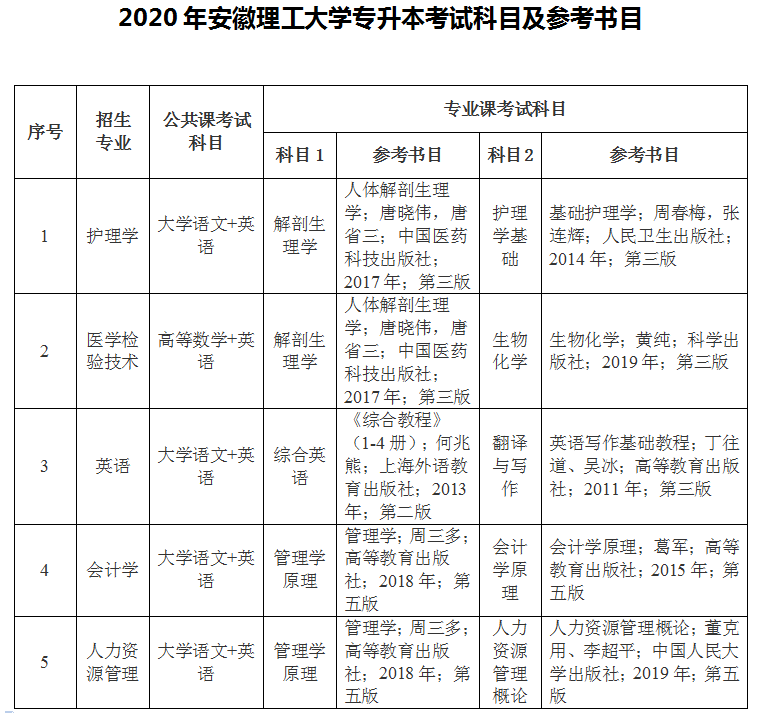 2020 年安徽理工大学专升本考试科目及参考书目

| 序号 | 招生专业 | 公共课考试科目 | 专业课考试科目 | | | |
|---|---|---|---|---|---|---|
| | | | 科目 1 | 参考书目 | 科目 2 | 参考书目 |
| 1 | 护理学 | 大学语文+英语 | 解剖生理学 | 人体解剖生理学；唐晓伟，唐省三；中国医药科技出版社；2017 年；第三版 | 护理学基础 | 基础护理学；周春梅，张连辉；人民卫生出版社；2014 年；第三版 |
| 2 | 医学检验技术 | 高等数学+英语 | 解剖生理学 | 人体解剖生理学；唐晓伟，唐省三；中国医药科技出版社；2017 年；第三版 | 生物化学 | 生物化学；黄纯；科学出版社；2019 年；第三版 |
| 3 | 英语 | 大学语文+英语 | 综合英语 | 《综合教程》（1-4 册）；何兆熊；上海外语教育出版社；2013 年；第二版 | 翻译与写作 | 英语写作基础教程；丁往道、吴冰；高等教育出版社；2011 年；第三版 |
| 4 | 会计学 | 大学语文+英语 | 管理学原理 | 管理学；周三多；高等教育出版社；2018 年；第五版 | 会计学原理 | 会计学原理；葛军；高等教育出版社；2015 年；第五版 |
| 5 | 人力资源管理 | 大学语文+英语 | 管理学原理 | 管理学；周三多；高等教育出版社；2018 年；第五版 | 人力资源管理概论 | 人力资源管理概论；董克用、李超平；中国人民大学出版社；2019 年；第五版 |